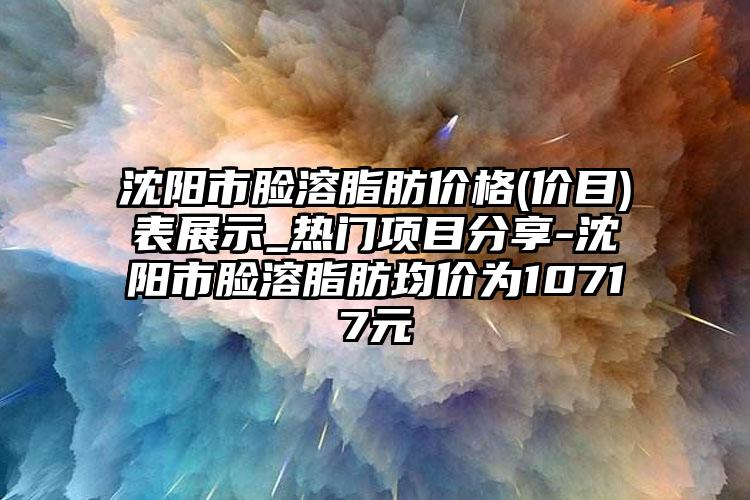 沈阳市脸溶脂肪价格(价目)表展示_热门项目分享-沈阳市脸溶脂肪均价为10717元